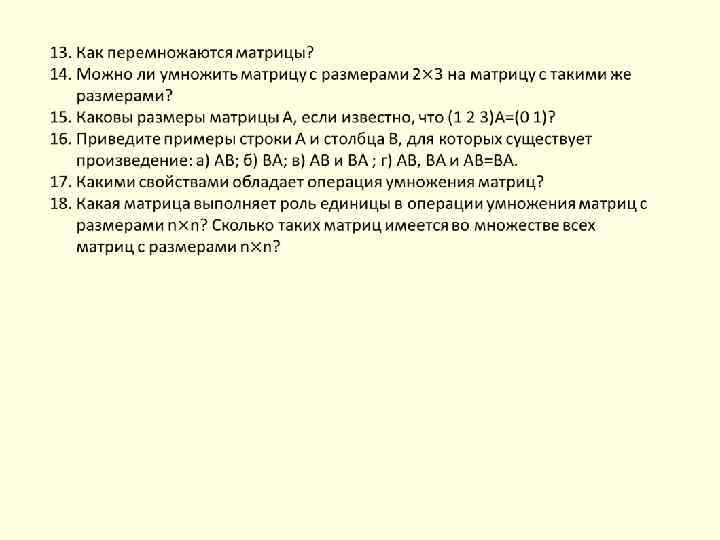 13. Как перемножаются матрицы?
14. Можно ли умножить матрицу с размерами 2×3 на матрицу с такими же размерами?
15. Каковы размеры матрицы А, если известно, что (1 2 3)А=(0 1)?
16. Приведите примеры строки А и столбца В, для которых существует произведение: а) АВ; б) ВА; в) АВ и ВА ; г) АВ, ВА и АВ=ВА.
17. Какими свойствами обладает операция умножения матриц?
18. Какая матрица выполняет роль единицы в операции умножения матриц с размерами n×n? Сколько таких матриц имеется во множестве всех матриц с размерами n×n?